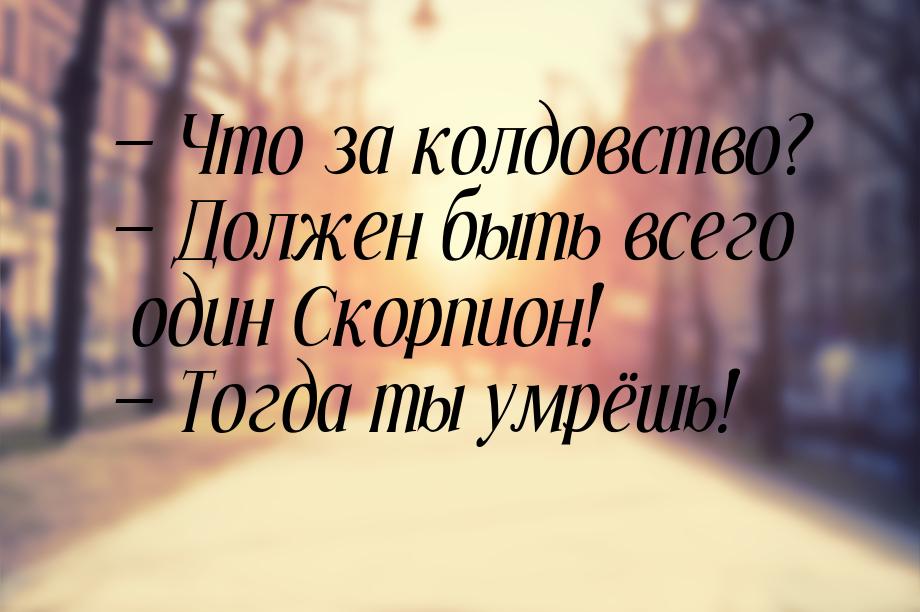 – Что за колдовство?
– Должен быть всего один Скорпион!
– Тогда ты умрёшь!